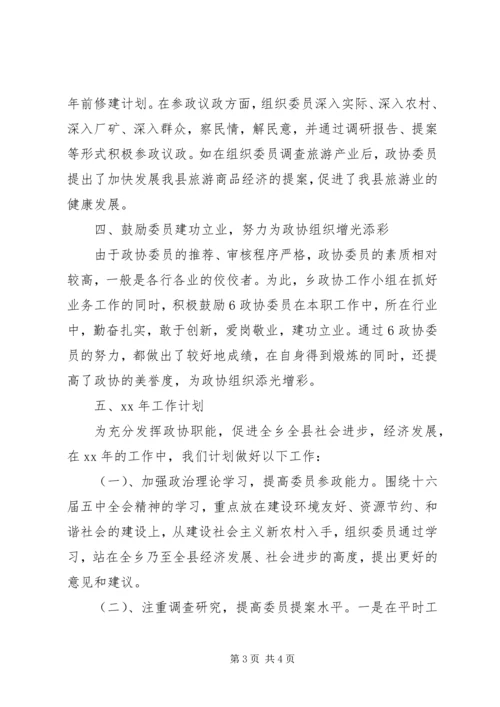 年前修建计划。在参政议政方面，组织委员深入实际、深入农村、深入厂矿、深入群众，察民情，解民意，并通过调研报告、提案等形式积极参政议政。如在组织委员调查旅游产业后，政协委员提出了加快发展我县旅游商品经济的提案，促进了我县旅游业的健康发展。

四、鼓励委员建功立业，努力为政协组织增光添彩

由于政协委员的推荐、审核程序严格，政协委员的素质相对较高，一般是各行各业的佼佼者。为此，乡政协工作小组在抓好业务工作的同时，积极鼓励6政协委员在本职工作中，所在行业中，勤奋扎实，敢于创新，爱岗敬业，建功立业。通过6政协委员的努力，都做出了较好地成绩，在自身得到煅炼的同时，还提高了政协的美誉度，为政协组织添光增彩。

五、xx年工作计划

为充分发挥政协职能，促进全乡全县社会进步，经济发展，在xx年的工作中，我们计划做好以下工作：

（一）、加强政治理论学习，提高委员参政能力。围绕十六届五中全会精神的学习，重点放在建设环境友好、资源节约、和谐社会的建设上，从建设社会主义新农村入手，组织委员通过学习，站在全乡乃至全县经济发展、社会进步的高度，提出更好的意见和建议。

（二）、注重调查研究，提高委员提案水平。一是在平时工

第3页 共4页